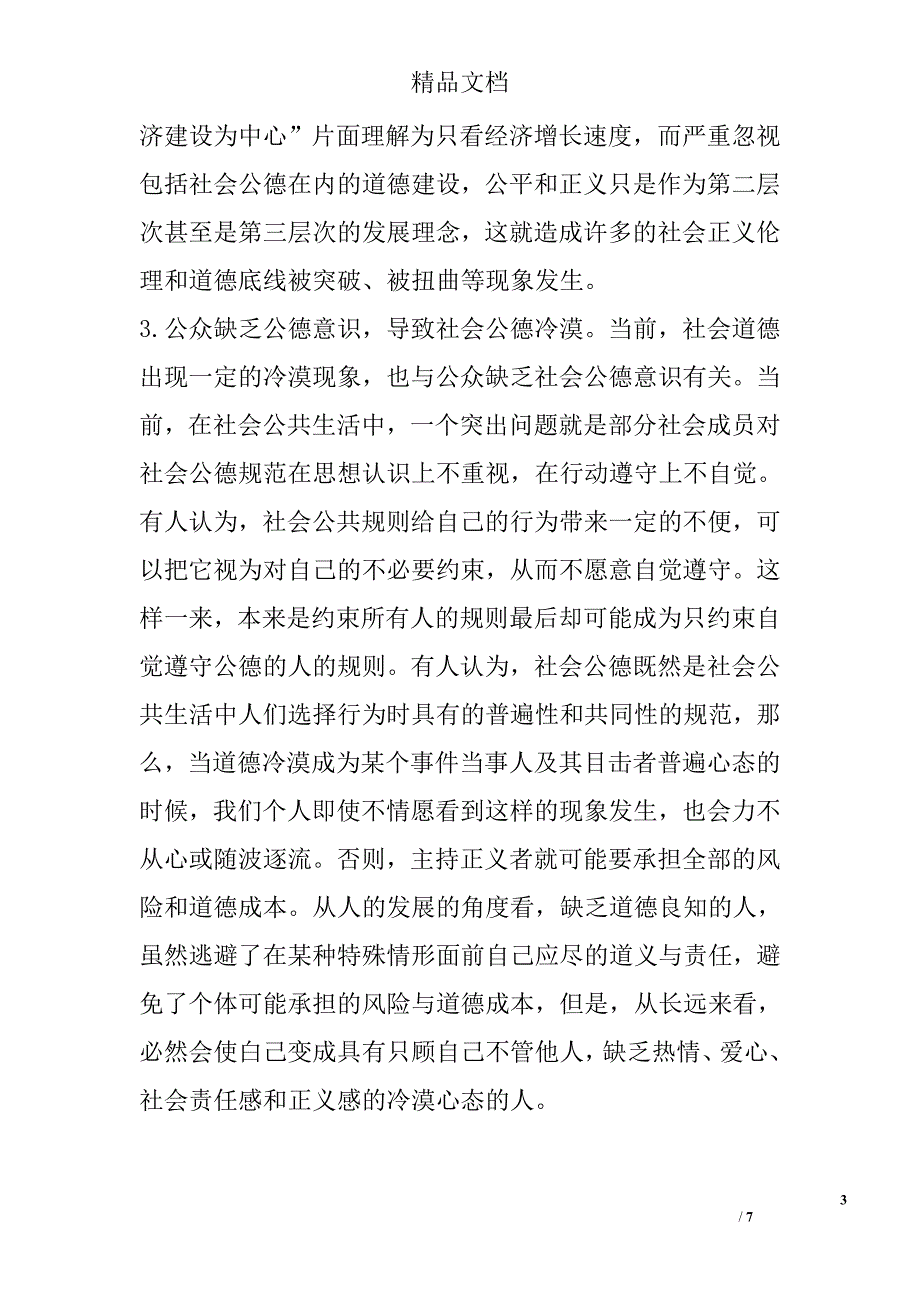 精品文档

济建设为中心”片面理解为只看经济增长速度，而严重忽视包括社会公德在内的道德建设，公平和正义只是作为第二层次甚至是第三层次的发展理念，这就造成许多的社会正义伦理和道德底线被突破、被扭曲等现象发生。

3.公众缺乏公德意识，导致社会公德冷漠。当前，社会道德出现一定的冷漠现象，也与公众缺乏社会公德意识有关。当前，在社会公共生活中，一个突出问题就是部分社会成员对社会公德规范在思想认识上不重视，在行动遵守上不自觉。有人认为，社会公共规则给自己的行为带来一定的不便，可以把它视为对自己的不必要约束，从而不愿意自觉遵守。这样一来，本来是约束所有人的规则最后却可能成为只约束自觉遵守公德的人的规则。有人认为，社会公德既然是社会公共生活中人们选择行为时具有的普遍性和共同性的规范，那么，当道德冷漠成为某个事件当事人及其目击者普遍心态的时候，我们个人即使不情愿看到这样的现象发生，也会力不从心或随波逐流。否则，主持正义者就可能要承担全部的风险和道德成本。从人的发展的角度看，缺乏道德良知的人，虽然逃避了在某种特殊情形面前自己应尽的道义与责任，避免了个体可能承担的风险与道德成本，但是，从长远来看，必然会使自己变成具有只顾自己不管他人，缺乏热情、爱心、社会责任感和正义感的冷漠心态的人。

3

/ 7